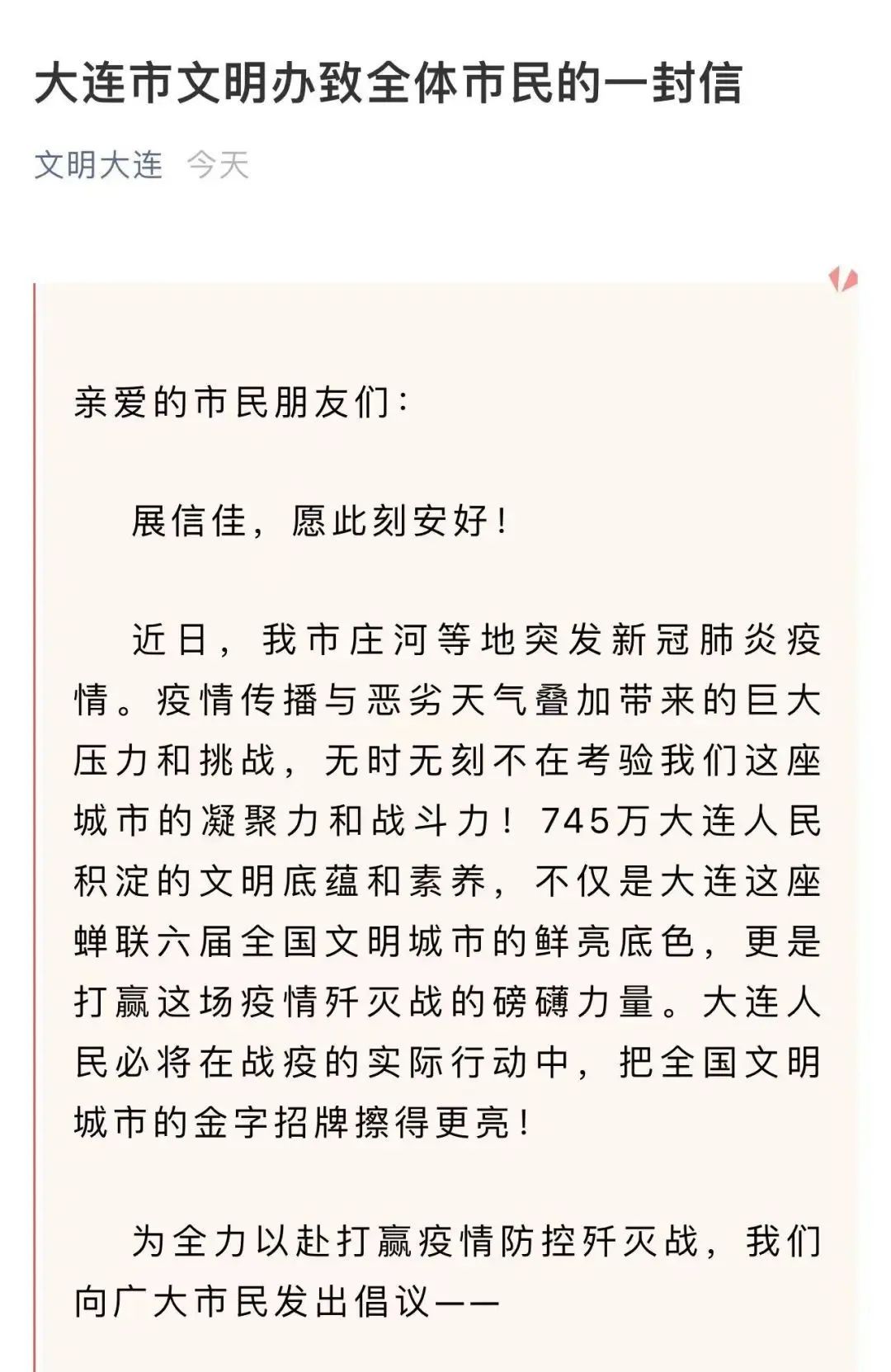 大连市文明办致全体市民的一封信

文明大连 今天

亲爱的市民朋友们：

展信佳，愿此刻安好！

近日，我市庄河等地突发新冠肺炎疫情。疫情传播与恶劣天气叠加带来的巨大压力和挑战，无时无刻不在考验我们这座城市的凝聚力和战斗力！745万大连人民积淀的文明底蕴和素养，不仅是大连这座蝉联六届全国文明城市的鲜亮底色，更是打赢这场疫情歼灭战的磅礴力量。大连人民必将在战疫的实际行动中，把全国文明城市的金字招牌擦得更亮！

为全力以赴打赢疫情防控歼灭战，我们向广大市民发出倡议——